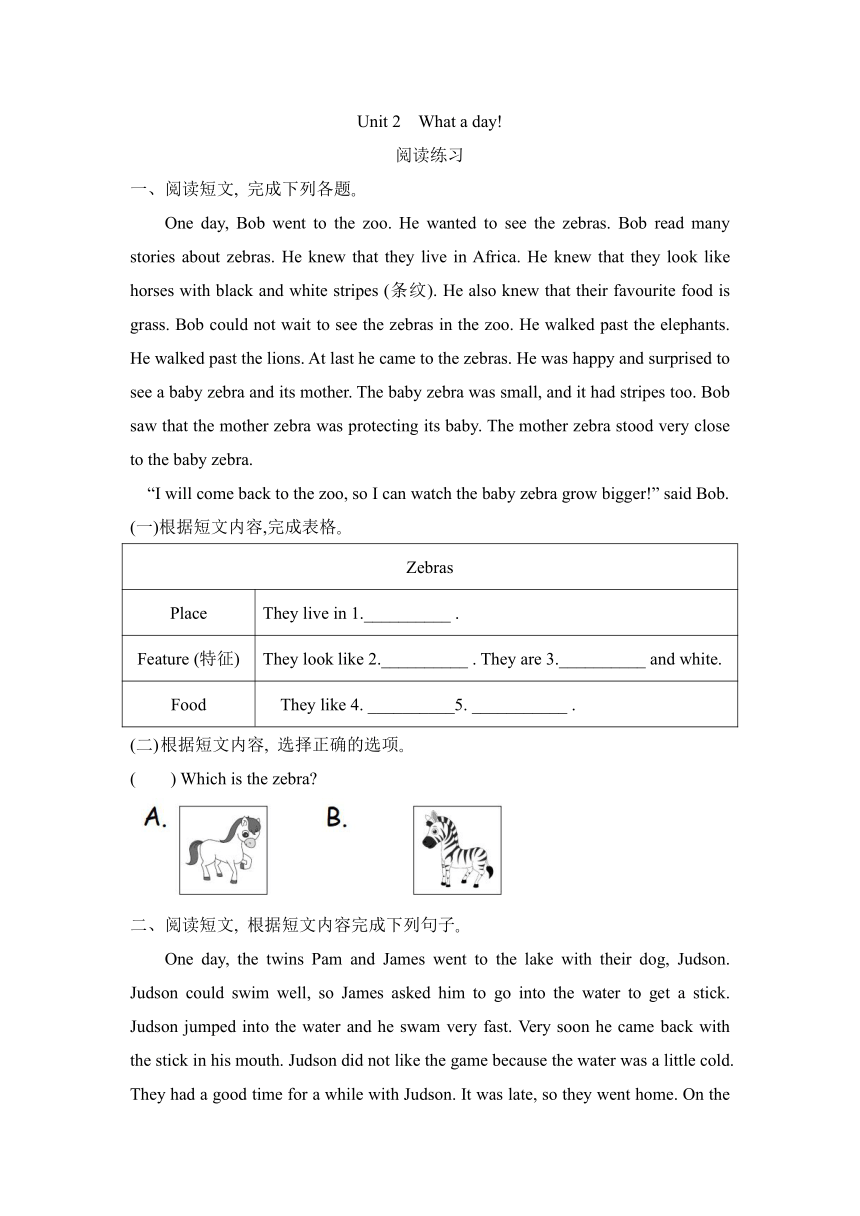 Unit 2 What a day!

阅读练习

一、阅读短文, 完成下列各题。

One day, Bob went to the zoo. He wanted to see the zebras. Bob read many stories about zebras. He knew that they live in Africa. He knew that they look like horses with black and white stripes (条纹). He also knew that their favourite food is grass. Bob could not wait to see the zebras in the zoo. He walked past the elephants. He walked past the lions. At last he came to the zebras. He was happy and surprised to see a baby zebra and its mother. The baby zebra was small, and it had stripes too. Bob saw that the mother zebra was protecting its baby. The mother zebra stood very close to the baby zebra.

"I will come back to the zoo, so I can watch the baby zebra grow bigger!" said Bob.

(一)根据短文内容,完成表格。

| Zebras | |
|---|---|
| Place | They live in 1.__________ . |
| Feature (特征) | They look like 2.__________ . They are 3.__________ and white. |
| Food | They like 4. __________5. ___________ . |

(二)根据短文内容, 选择正确的选项。

( ) Which is the zebra?

A.

B.

二、阅读短文, 根据短文内容完成下列句子。

One day, the twins Pam and James went to the lake with their dog, Judson. Judson could swim well, so James asked him to go into the water to get a stick. Judson jumped into the water and he swam very fast. Very soon he came back with the stick in his mouth. Judson did not like the game because the water was a little cold. They had a good time for a while with Judson. It was late, so they went home. On the